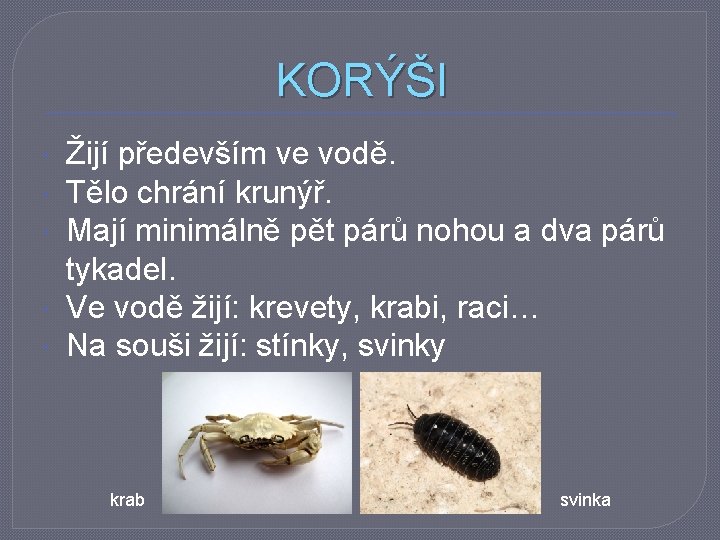 KORÝŠI

• Žijí především ve vodě.
• Tělo chrání krunýř.
• Mají minimálně pět párů nohou a dva párů tykadel.
• Ve vodě žijí: krevety, krabi, raci…
• Na souši žijí: stínky, svinky

krab

svinka